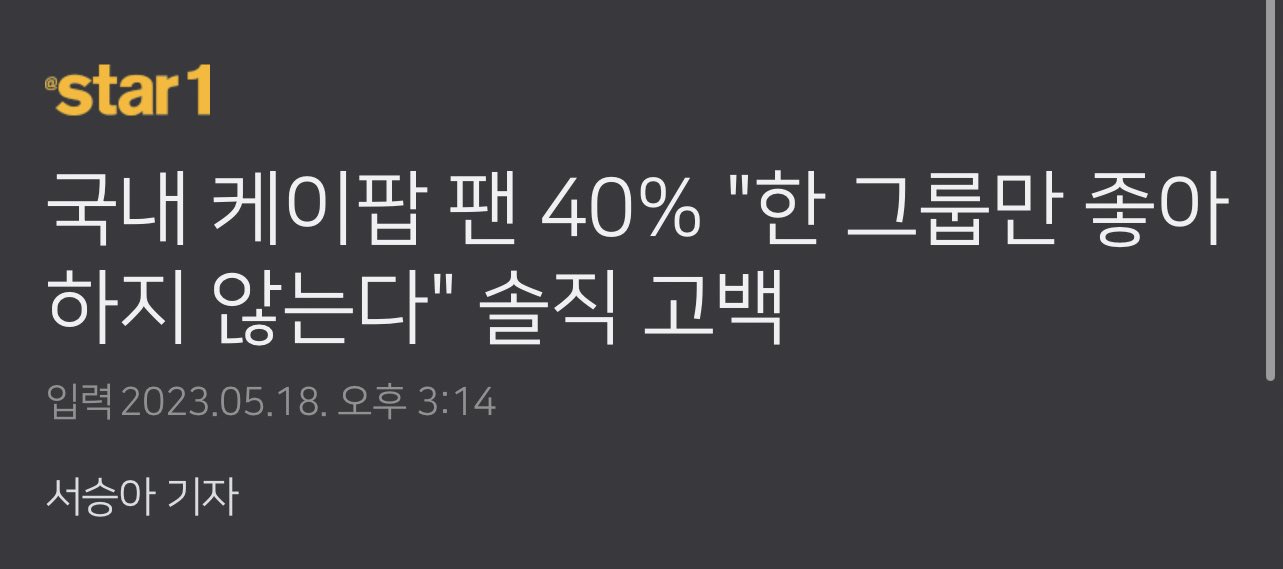 @star1

국내 케이팝 팬 40% "한 그룹만 좋아하지 않는다" 솔직 고백

입력 2023.05.18. 오후 3:14

서승아 기자